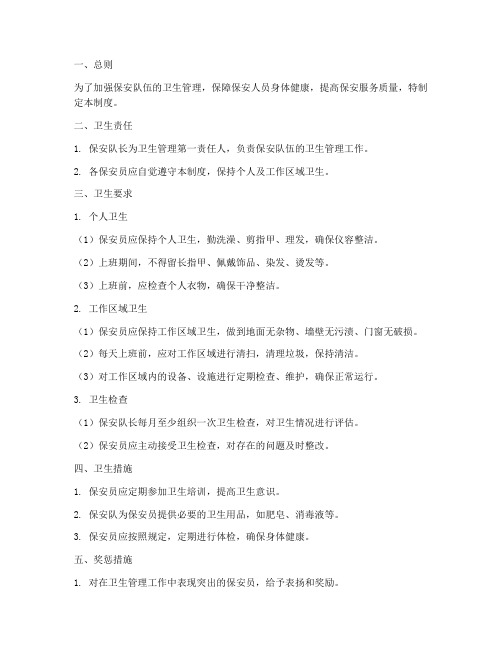 一、总则

为了加强保安队伍的卫生管理，保障保安人员身体健康，提高保安服务质量，特制定本制度。

二、卫生责任

1. 保安队长为卫生管理第一责任人，负责保安队伍的卫生管理工作。

2. 各保安员应自觉遵守本制度，保持个人及工作区域卫生。

三、卫生要求

1. 个人卫生

（1）保安员应保持个人卫生，勤洗澡、剪指甲、理发，确保仪容整洁。

（2）上班期间，不得留长指甲、佩戴饰品、染发、烫发等。

（3）上班前，应检查个人衣物，确保干净整洁。

2. 工作区域卫生

（1）保安员应保持工作区域卫生，做到地面无杂物、墙壁无污渍、门窗无破损。

（2）每天上班前，应对工作区域进行清扫，清理垃圾，保持清洁。

（3）对工作区域内的设备、设施进行定期检查、维护，确保正常运行。

3. 卫生检查

（1）保安队长每月至少组织一次卫生检查，对卫生情况进行评估。

（2）保安员应主动接受卫生检查，对存在的问题及时整改。

四、卫生措施

1. 保安员应定期参加卫生培训，提高卫生意识。

2. 保安队为保安员提供必要的卫生用品，如肥皂、消毒液等。

3. 保安员应按照规定，定期进行体检，确保身体健康。

五、奖惩措施

1. 对在卫生管理工作中表现突出的保安员，给予表扬和奖励。